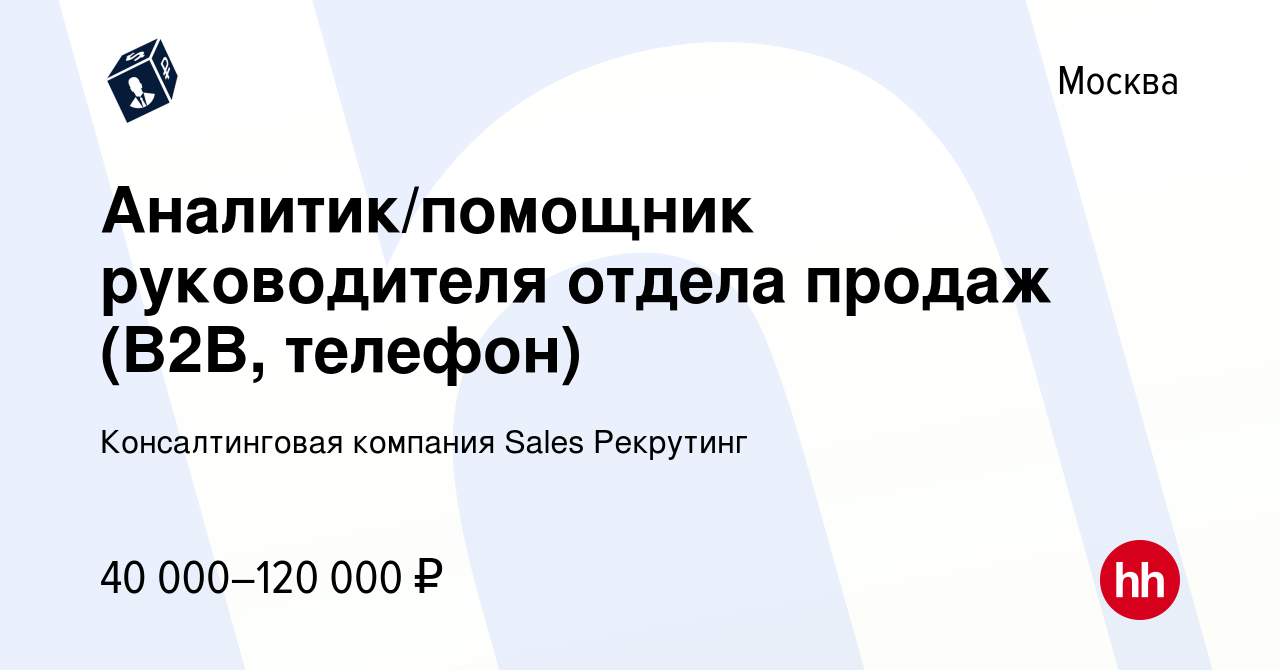 Москва

Аналитик/помощник руководителя отдела продаж (B2B, телефон)

Консалтинговая компания Sales Рекрутинг

40 000–120 000 ₽

hh